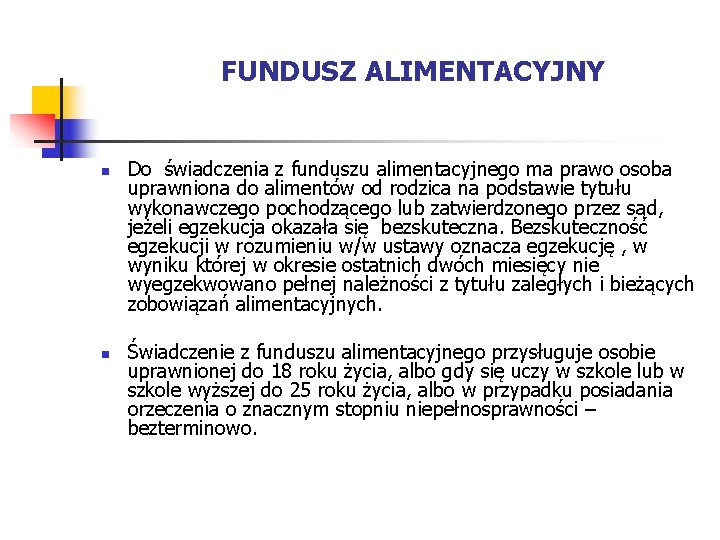 FUNDUSZ ALIMENTACYJNY

Do świadczenia z funduszu alimentacyjnego ma prawo osoba uprawniona do alimentów od rodzica na podstawie tytułu wykonawczego pochodzącego lub zatwierdzonego przez sąd, jeżeli egzekucja okazała się bezskuteczna. Bezskuteczność egzekucji w rozumieniu w/w ustawy oznacza egzekucję , w wyniku której w okresie ostatnich dwóch miesięcy nie wyegzekwowano pełnej należności z tytułu zaległych i bieżących zobowiązań alimentacyjnych.

Świadczenie z funduszu alimentacyjnego przysługuje osobie uprawnionej do 18 roku życia, albo gdy się uczy w szkole lub w szkole wyższej do 25 roku życia, albo w przypadku posiadania orzeczenia o znacznym stopniu niepełnosprawności – bezterminowo.